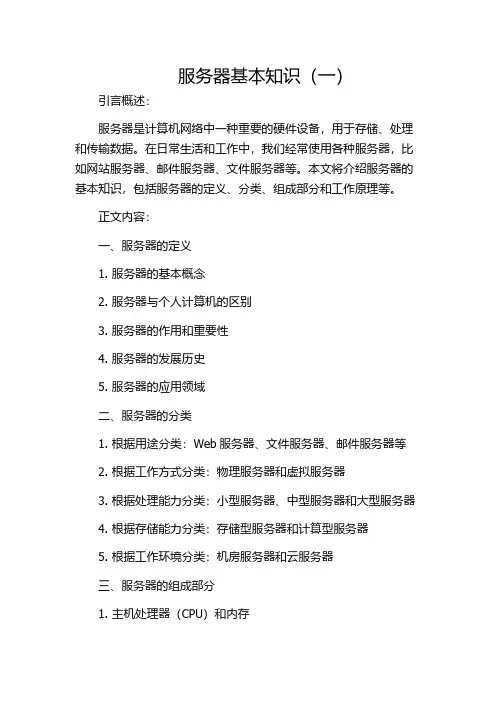 服务器基本知识（一）

引言概述：

服务器是计算机网络中一种重要的硬件设备，用于存储、处理和传输数据。在日常生活和工作中，我们经常使用各种服务器，比如网站服务器、邮件服务器、文件服务器等。本文将介绍服务器的基本知识，包括服务器的定义、分类、组成部分和工作原理等。

正文内容：

一、服务器的定义

1. 服务器的基本概念

2. 服务器与个人计算机的区别

3. 服务器的作用和重要性

4. 服务器的发展历史

5. 服务器的应用领域

二、服务器的分类

1. 根据用途分类：Web 服务器、文件服务器、邮件服务器等

2. 根据工作方式分类：物理服务器和虚拟服务器

3. 根据处理能力分类：小型服务器、中型服务器和大型服务器

4. 根据存储能力分类：存储型服务器和计算型服务器

5. 根据工作环境分类：机房服务器和云服务器

三、服务器的组成部分

1. 主机处理器（CPU）和内存